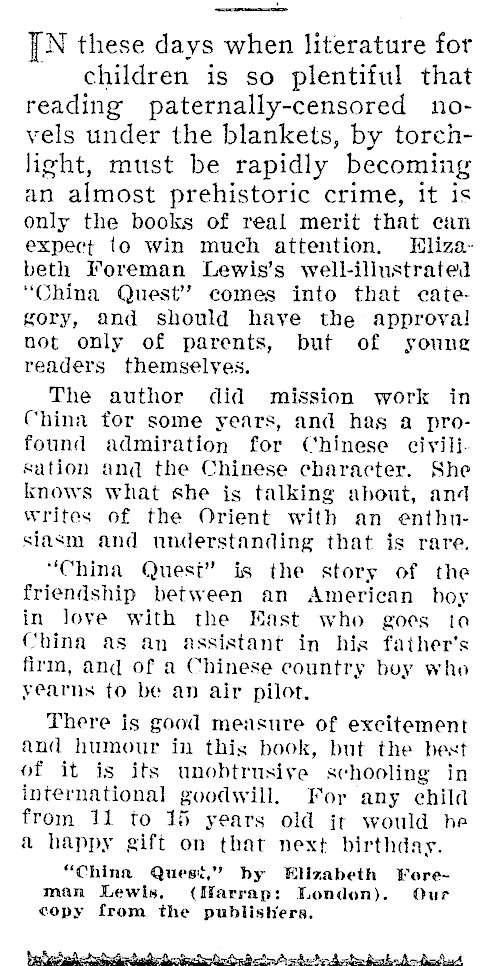 IN these days when literature for children is so plentiful that reading paternally-censored novels under the blankets, by torchlight, must be rapidly becoming an almost prehistoric crime, it is only the books of real merit that can expect to win much attention. Elizabeth Foreman Lewis's well-illustrated "China Quest" comes into that category, and should have the approval not only of parents, but of young readers themselves.

The author did mission work in China for some years, and has a profound admiration for Chinese civilisation and the Chinese character. She knows what she is talking about, and writes of the Orient with an enthusiasm and understanding that is rare.

"China Quest" is the story of the friendship between an American boy in love with the East who goes to China as an assistant in his father's firm, and of a Chinese country boy who yearns to be an air pilot.

There is good measure of excitement and humour in this book, but the best of it is its unobtrusive schooling in international goodwill. For any child from 11 to 15 years old it would be a happy gift on that next birthday.

"China Quest," by Elizabeth Foreman Lewis. (Harrap: London). Our copy from the publishers.